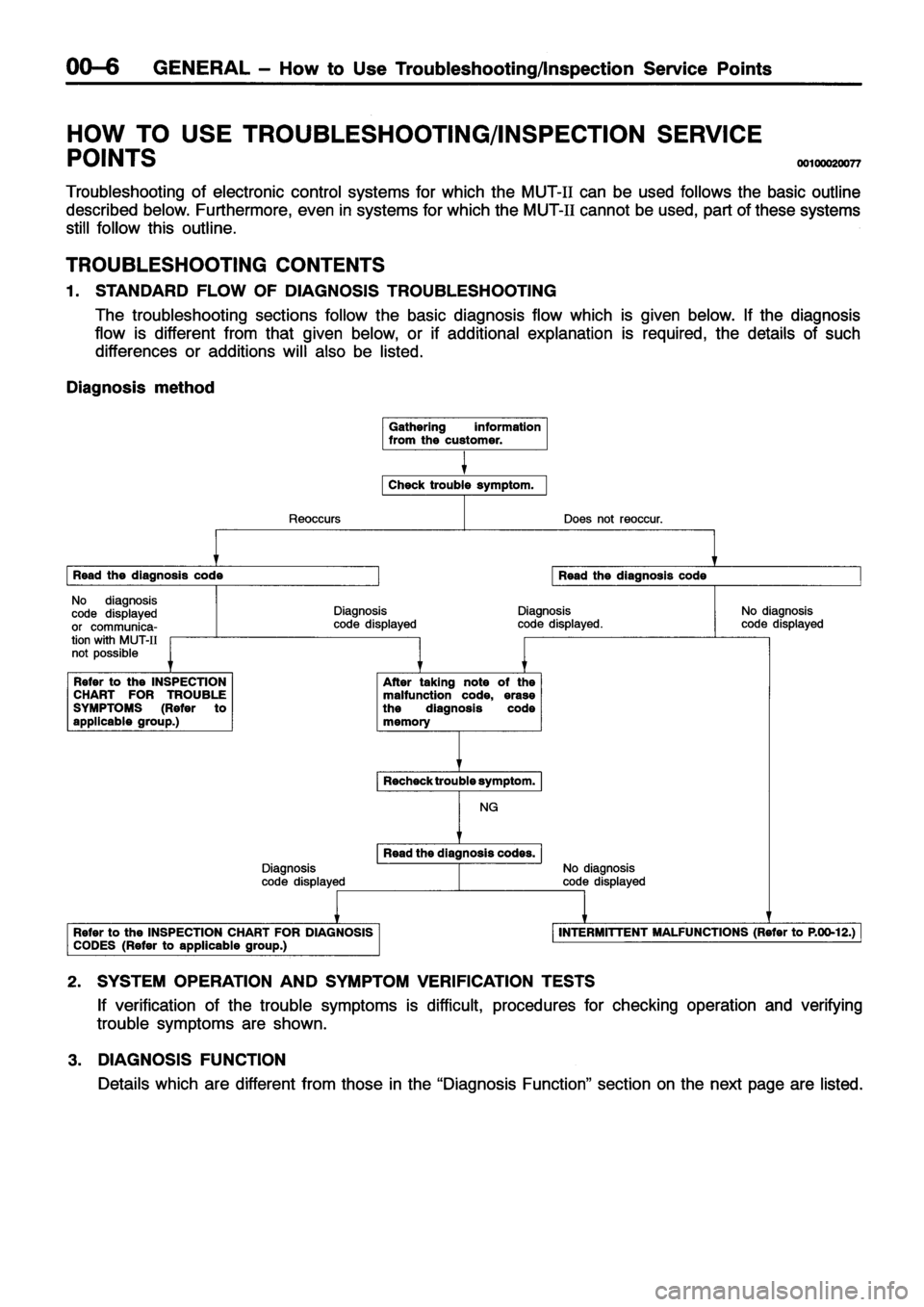 00–6 GENERAL – How to Use Troubleshooting/Inspection Service Points

HOW TO USE TROUBLESHOOTING/INSPECTION SERVICE POINTS
00100020077

Troubleshooting of electronic control systems for which the MUT-II can be used follows the basic outline described below. Furthermore, even in systems for which the MUT-II cannot be used, part of these systems still follow this outline.

TROUBLESHOOTING CONTENTS

1. STANDARD FLOW OF DIAGNOSIS TROUBLESHOOTING

The troubleshooting sections follow the basic diagnosis flow which is given below. If the diagnosis flow is different from that given below, or if additional explanation is required, the details of such differences or additions will also be listed.

Diagnosis method

Gathering information from the customer.

Check trouble symptom.

Reoccurs

Does not reoccur.

Read the diagnosis code

Read the diagnosis code

No diagnosis code displayed or communication with MUT-II not possible

Diagnosis code displayed

Diagnosis code displayed.

No diagnosis code displayed

Refer to the INSPECTION CHART FOR TROUBLE SYMPTOMS (Refer to applicable group.)

After taking note of the malfunction code, erase the diagnosis code memory

Recheck trouble symptom.

NG

Read the diagnosis codes.

Diagnosis code displayed

No diagnosis code displayed

Refer to the INSPECTION CHART FOR DIAGNOSIS CODES (Refer to applicable group.)

INTERMITTENT MALFUNCTIONS (Refer to P.00-12.)

2. SYSTEM OPERATION AND SYMPTOM VERIFICATION TESTS

If verification of the trouble symptoms is difficult, procedures for checking operation and verifying trouble symptoms are shown.

3. DIAGNOSIS FUNCTION

Details which are different from those in the “Diagnosis Function” section on the next page are listed.

carmanualsonline.info